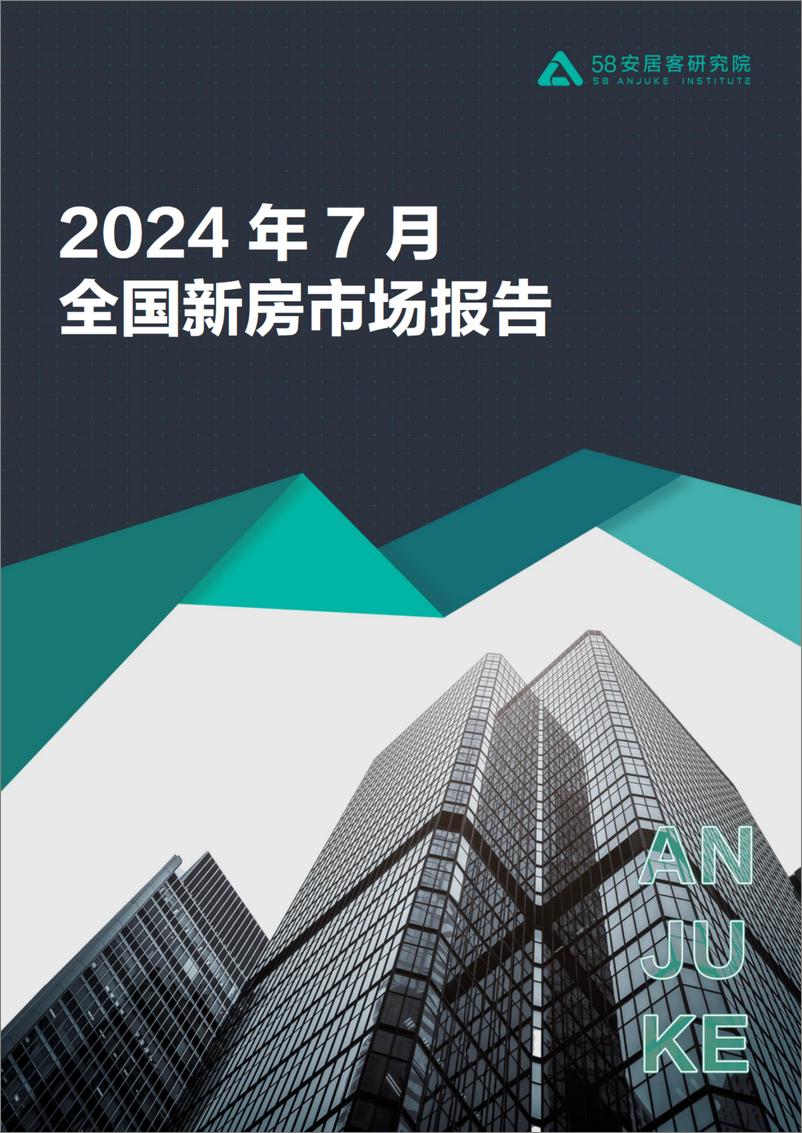 58安居客研究院
58 ANJUKE INSTITUTE

2024 年 7 月
全国新房市场报告

AN
JU
KE